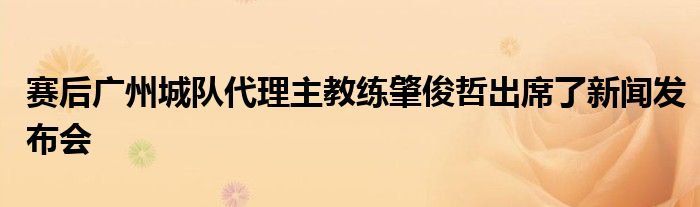 赛后广州城队代理主教练肇俊哲出席了新闻发布会